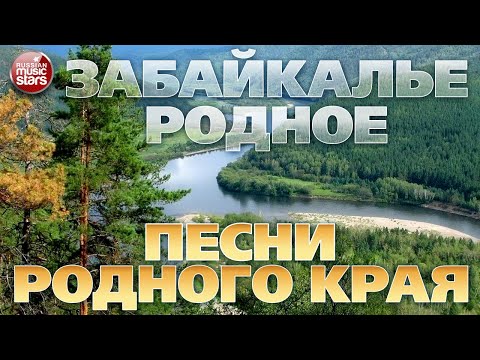 RUSSIAN music stars

ЗАБАЙКАЛЬЕ РОДНОЕ

ПЕСНИ РОДНОГО КРАЯ